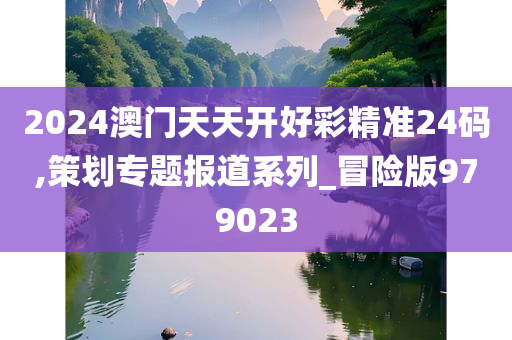 2024澳门天天开好彩精准24码,策划专题报道系列_冒险版979023